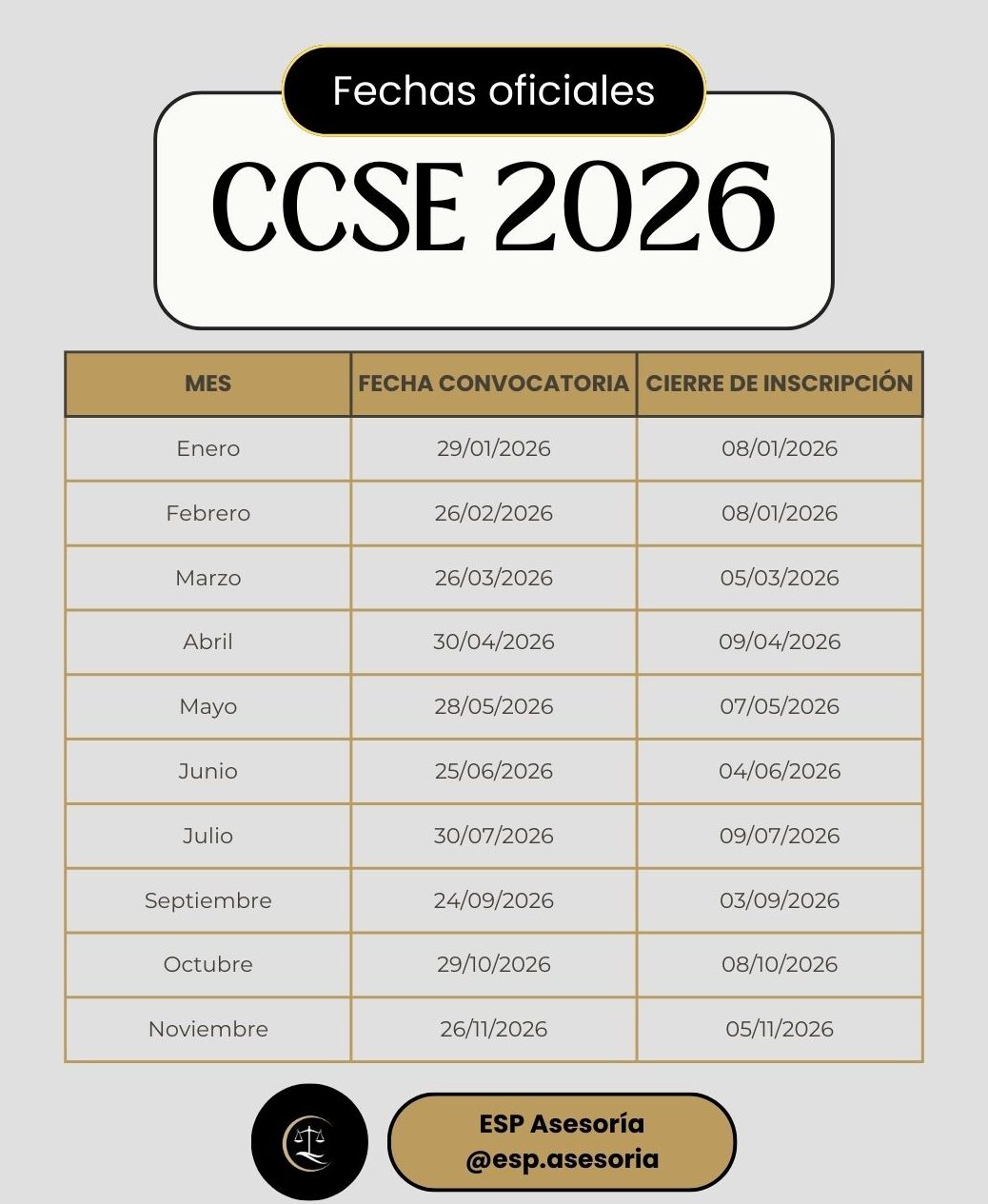 Fechas oficiales

CCSE 2026

| MES | FECHA CONVOCATORIA | CIERRE DE INSCRIPCIÓN |
|---|---|---|
| Enero | 29/01/2026 | 08/01/2026 |
| Febrero | 26/02/2026 | 08/01/2026 |
| Marzo | 26/03/2026 | 05/03/2026 |
| Abril | 30/04/2026 | 09/04/2026 |
| Mayo | 28/05/2026 | 07/05/2026 |
| Junio | 25/06/2026 | 04/06/2026 |
| Julio | 30/07/2026 | 09/07/2026 |
| Septiembre | 24/09/2026 | 03/09/2026 |
| Octubre | 29/10/2026 | 08/10/2026 |
| Noviembre | 26/11/2026 | 05/11/2026 |

ESP Asesoría
@esp.asesoria